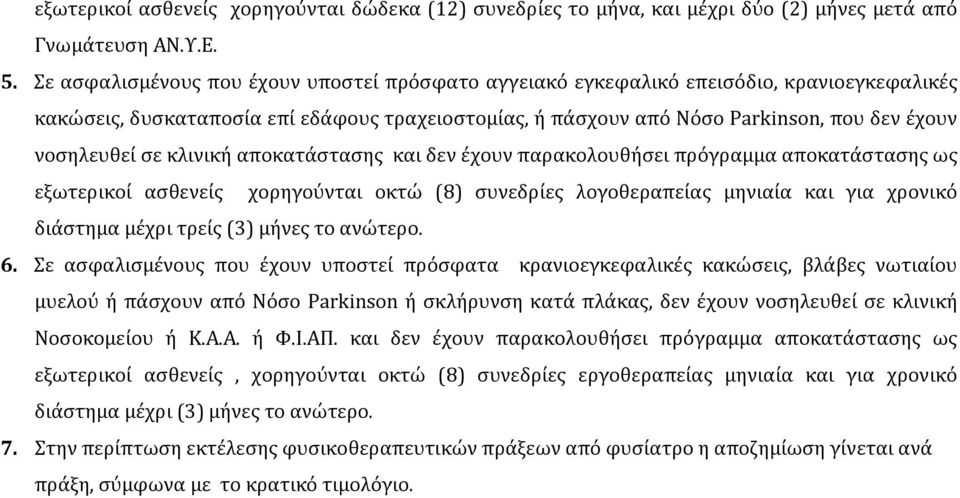 εξωτερικοί ασθενείς χορηγούνται δώδεκα (12) συνεδρίες το μήνα, και μέχρι δύο (2) μήνες μετά από Γνωμάτευση ΑΝ.Υ.Ε.

5. Σε ασφαλισμένους που έχουν υποστεί πρόσφατο αγγειακό εγκεφαλικό επεισόδιο, κρανιοεγκεφαλικές κακώσεις, δυσκαταποσία επί εδάφους τραχειοστομίας, ή πάσχουν από Νόσο Parkinson, που δεν έχουν νοσηλευθεί σε κλινική αποκατάστασης και δεν έχουν παρακολουθήσει πρόγραμμα αποκατάστασης ως εξωτερικοί ασθενείς χορηγούνται οκτώ (8) συνεδρίες λογοθεραπείας μηνιαία και για χρονικό διάστημα μέχρι τρείς (3) μήνες το ανώτερο.

6. Σε ασφαλισμένους που έχουν υποστεί πρόσφατα κρανιοεγκεφαλικές κακώσεις, βλάβες νωτιαίου μυελού ή πάσχουν από Νόσο Parkinson ή σκλήρυνση κατά πλάκας, δεν έχουν νοσηλευθεί σε κλινική Νοσοκομείου ή Κ.Α.Α. ή Φ.Ι.ΑΠ. και δεν έχουν παρακολουθήσει πρόγραμμα αποκατάστασης ως εξωτερικοί ασθενείς , χορηγούνται οκτώ (8) συνεδρίες εργοθεραπείας μηνιαία και για χρονικό διάστημα μέχρι (3) μήνες το ανώτερο.

7. Στην περίπτωση εκτέλεσης φυσικοθεραπευτικών πράξεων από φυσίατρο η αποζημίωση γίνεται ανά πράξη, σύμφωνα με το κρατικό τιμολόγιο.